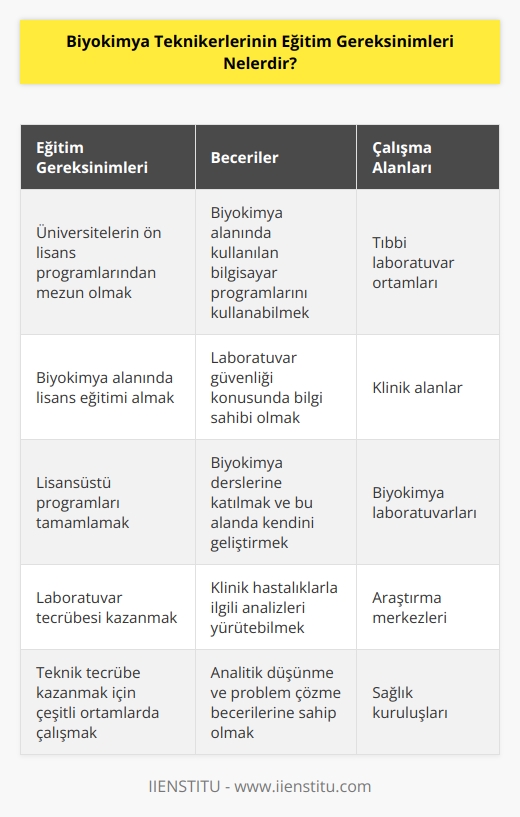 Biyokimya Teknikerlerinin Eğitim Gereksinimleri Nelerdir?

| Eğitim Gereksinimleri | Beceriler | Çalışma Alanları |
|---|---|---|
| Üniversitelerin ön lisans programlarından mezun olmak | Biyokimya alanında kullanılan bilgisayar programlarını kullanabilmek | Tıbbi laboratuvar ortamları |
| Biyokimya alanında lisans eğitimi almak | Laboratuvar güvenliği konusunda bilgi sahibi olmak | Klinik alanlar |
| Lisansüstü programları tamamlamak | Biyokimya derslerine katılmak ve bu alanda kendini geliştirmek | Biyokimya laboratuvarları |
| Laboratuvar tecrübesi kazanmak | Klinik hastalıklarla ilgili analizleri yürütebilmek | Araştırma merkezleri |
| Teknik tecrübe kazanmak için çeşitli ortamlarda çalışmak | Analitik düşünme ve problem çözme becerilerine sahip olmak | Sağlık kuruluşları |

IIENSTITU - www.iienstitu.com